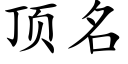 顶名